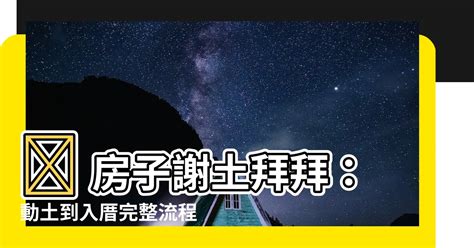 房子謝土拜拜：
動土到入厝完整流程